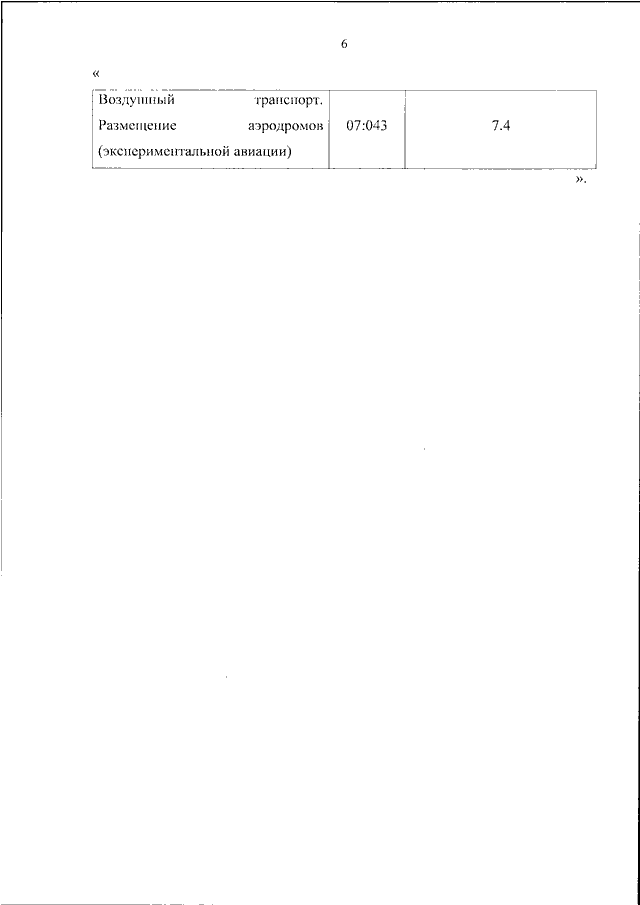 6

«

| Воздушный транспорт. Размещение аэродромов (экспериментальной авиации) | 07:043 | 7.4 |
|---|---|---|

».